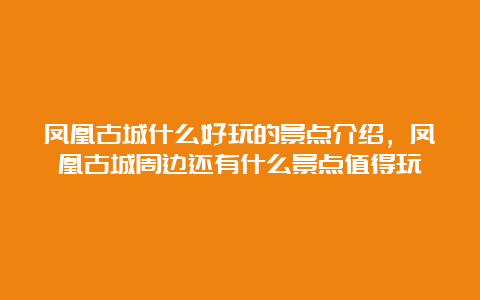 凤凰古城什么好玩的景点介绍，凤凰古城周边还有什么景点值得玩